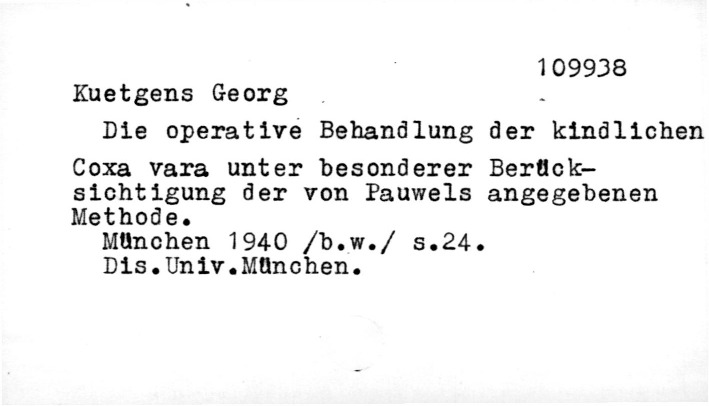 109938

Kuetgens Georg

Die operative Behandlung der kindlichen Coxa vara unter besonderer Berücksichtigung der von Pauwels angegebenen Methode.

München 1940 /b.w./ s.24.
Dis.Univ.München.